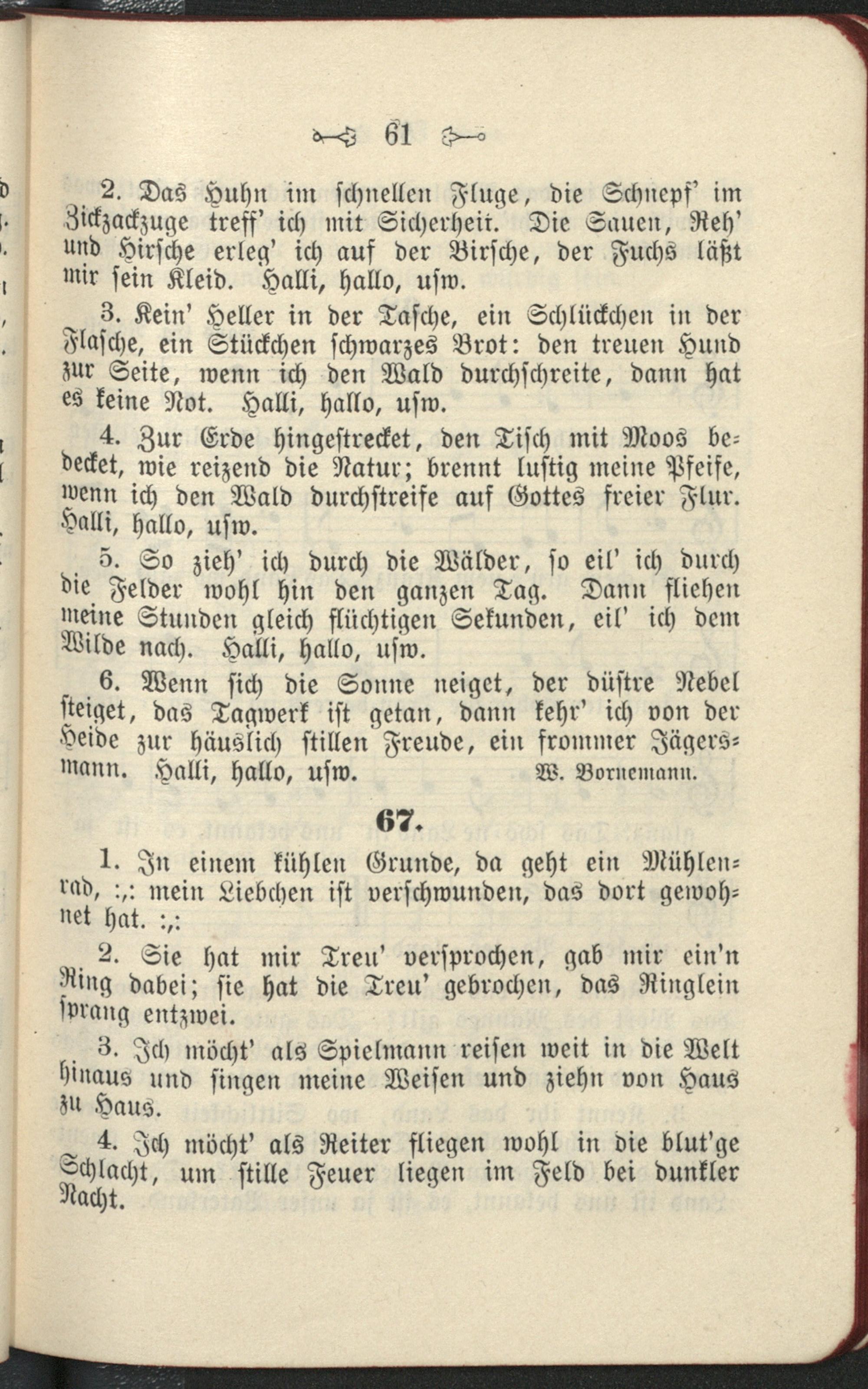 61

2. Das Huhn im schnellen Fluge, die Schnepf' im Zickzackzuge treff' ich mit Sicherheit. Die Sauen, Reh' und Hirsche erleg' ich auf der Birsche, der Fuchs läßt mir sein Kleid. Halli, hallo, usw.

3. Kein' Heller in der Tasche, ein Schlückchen in der Flasche, ein Stückchen schwarzes Brot: den treuen Hund zur Seite, wenn ich den Wald durchschreite, dann hat es keine Not. Halli, hallo, usw.

4. Zur Erde hingestrecket, den Tisch mit Moos bedecket, wie reizend die Natur; brennt lustig meine Pfeife, wenn ich den Wald durchstreife auf Gottes freier Flur. Halli, hallo, usw.

5. So zieh' ich durch die Wälder, so eil' ich durch die Felder wohl hin den ganzen Tag. Dann fliehen meine Stunden gleich flüchtigen Sekunden, eil' ich dem Wilde nach. Halli, hallo, usw.

6. Wenn sich die Sonne neiget, der düstre Nebel steiget, das Tagwerk ist getan, dann kehr' ich von der Heide zur häuslich stillen Freude, ein frommer Jägersmann. Halli, hallo, usw. W. Bornemann.

67.

1. In einem kühlen Grunde, da geht ein Mühlenrad, :,: mein Liebchen ist verschwunden, das dort gewohnet hat. :,:

2. Sie hat mir Treu' versprochen, gab mir ein'n Ring dabei; sie hat die Treu' gebrochen, das Ringlein sprang entzwei.

3. Ich möcht' als Spielmann reisen weit in die Welt hinaus und singen meine Weisen und ziehn von Haus zu Haus.

4. Ich möcht' als Reiter fliegen wohl in die blut'ge Schlacht, um stille Feuer liegen im Feld bei dunkler Nacht.